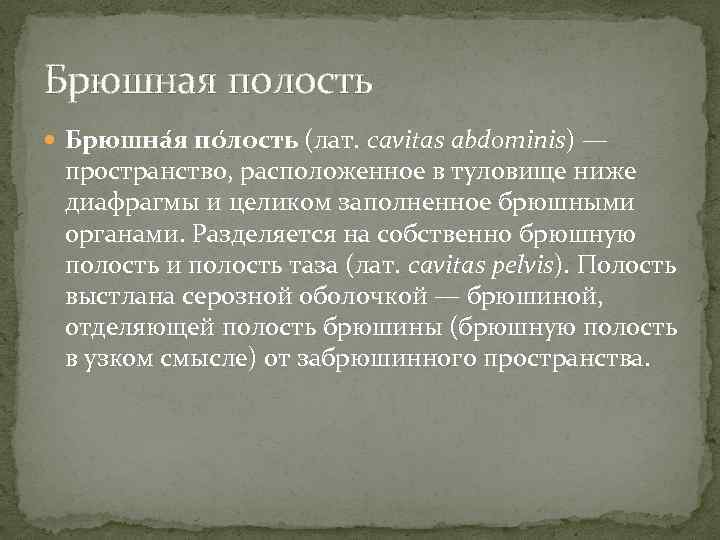 Брюшная полость

• Брюшна́я по́лость (лат. cavitas abdominis) — пространство, расположенное в туловище ниже диафрагмы и целиком заполненное брюшными органами. Разделяется на собственно брюшную полость и полость таза (лат. cavitas pelvis). Полость выстлана серозной оболочкой — брюшиной, отделяющей полость брюшины (брюшную полость в узком смысле) от забрюшинного пространства.